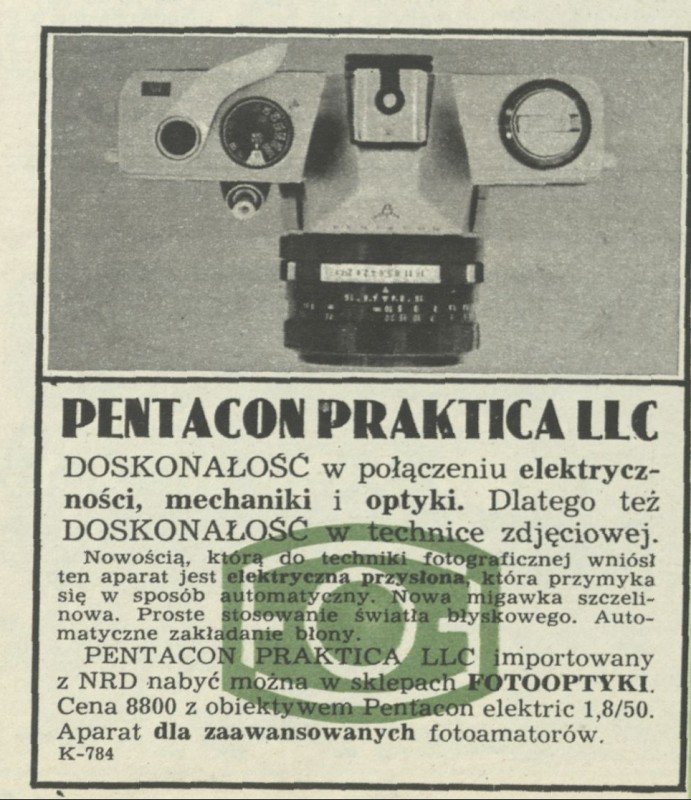 PENTACON PRAKTICA LLC

DOSKONAŁOŚĆ w połączeniu elektryczności, mechaniki i optyki. Dlatego też DOSKONAŁOŚĆ w technice zdjęciowej.

Nowością, którą do techniki fotograficznej wniósł ten aparat jest elektryczna przysłona, która przymyka się w sposób automatyczny. Nowa migawka szczelinowa. Proste stosowanie światła błyskowego. Automatyczne zakładanie błony.

PENTACON PRAKTICA LLC importowany z NRD nabyć można w sklepach FOTOOPTYKI. Cena 8800 z obiektywem Pentacon elektric 1,8/50. Aparat dla zaawansowanych fotoamatorów.

K-784